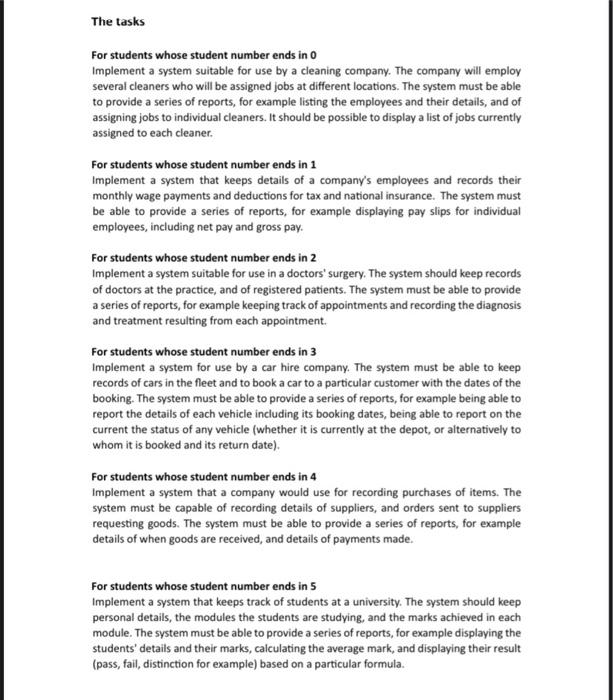 The tasks

For students whose student number ends in 0
Implement a system suitable for use by a cleaning company. The company will employ several cleaners who will be assigned jobs at different locations. The system must be able to provide a series of reports, for example listing the employees and their details, and of assigning jobs to individual cleaners. It should be possible to display a list of jobs currently assigned to each cleaner.

For students whose student number ends in 1
Implement a system that keeps details of a company's employees and records their monthly wage payments and deductions for tax and national insurance. The system must be able to provide a series of reports, for example displaying pay slips for individual employees, including net pay and gross pay.

For students whose student number ends in 2
Implement a system suitable for use in a doctors' surgery. The system should keep records of doctors at the practice, and of registered patients. The system must be able to provide a series of reports, for example keeping track of appointments and recording the diagnosis and treatment resulting from each appointment.

For students whose student number ends in 3
Implement a system for use by a car hire company. The system must be able to keep records of cars in the fleet and to book a car to a particular customer with the dates of the booking. The system must be able to provide a series of reports, for example being able to report the details of each vehicle including its booking dates, being able to report on the current the status of any vehicle (whether it is currently at the depot, or alternatively to whom it is booked and its return date).

For students whose student number ends in 4
Implement a system that a company would use for recording purchases of items. The system must be capable of recording details of suppliers, and orders sent to suppliers requesting goods. The system must be able to provide a series of reports, for example details of when goods are received, and details of payments made.

For students whose student number ends in 5
Implement a system that keeps track of students at a university. The system should keep personal details, the modules the students are studying, and the marks achieved in each module. The system must be able to provide a series of reports, for example displaying the students' details and their marks, calculating the average mark, and displaying their result (pass, fail, distinction for example) based on a particular formula.